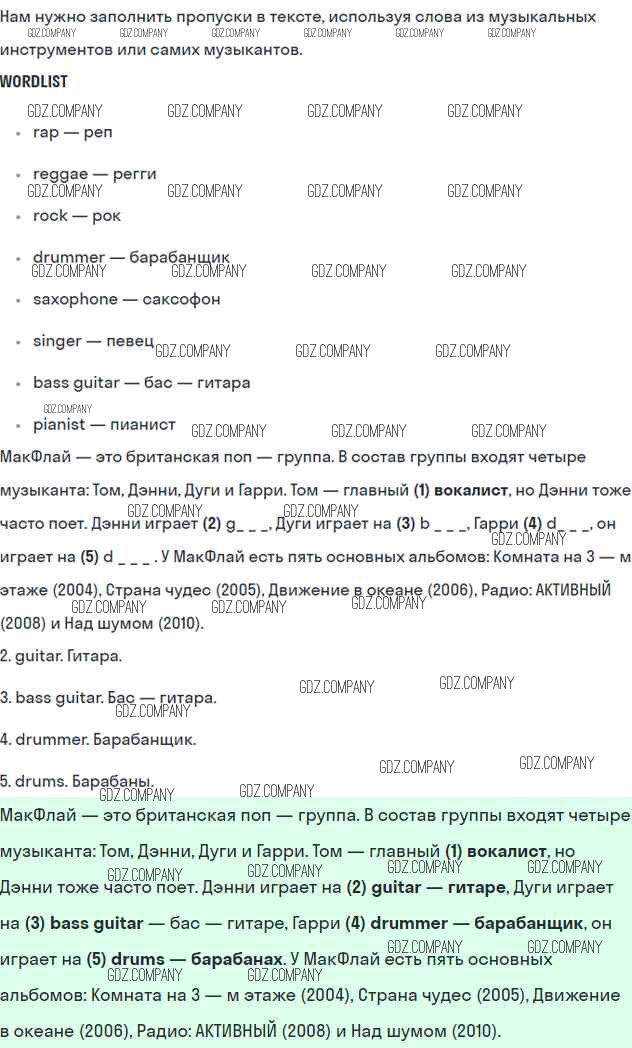 Нам нужно заполнить пропуски в тексте, используя слова из музыкальных инструментов или самих музыкантов.

WORDLIST

• rap — реп
• reggae — регги
• rock — рок
• drummer — барабанщик
• saxophone — саксофон
• singer — певец
• bass guitar — бас — гитара
• pianist — пианист

МакФлай — это британская поп — группа. В состав группы входят четыре музыканта: Том, Дэнни, Дуги и Гарри. Том — главный (1) вокалист, но Дэнни тоже часто поет. Дэнни играет (2) g _ _ _, Дуги играет на (3) b _ _ _, Гарри (4) d _ _ _, он играет на (5) d _ _ _. У МакФлай есть пять основных альбомов: Комната на 3 — м этаже (2004), Страна чудес (2005), Движение в океане (2006), Радио: АКТИВНЫЙ (2008) и Над шумом (2010).

2. guitar. Гитара.

3. bass guitar. Бас — гитара.

4. drummer. Барабанщик.

5. drums. Барабаны.

МакФлай — это британская поп — группа. В состав группы входят четыре музыканта: Том, Дэнни, Дуги и Гарри. Том — главный (1) вокалист, но Дэнни тоже часто поет. Дэнни играет на (2) guitar — гитаре, Дуги играет на (3) bass guitar — бас — гитаре, Гарри (4) drummer — барабанщик, он играет на (5) drums — барабанах. У МакФлай есть пять основных альбомов: Комната на 3 — м этаже (2004), Страна чудес (2005), Движение в океане (2006), Радио: АКТИВНЫЙ (2008) и Над шумом (2010).

GDZ.COMPANY